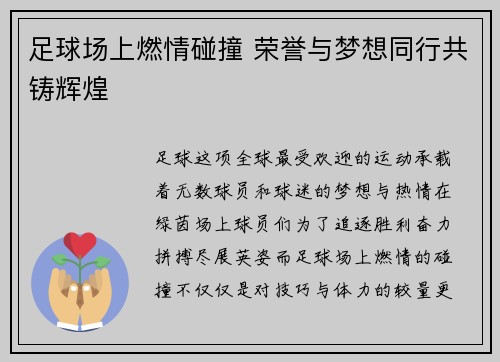 足球场上燃情碰撞 荣誉与梦想同行共铸辉煌

足球这项全球最受欢迎的运动承载着无数球员和球迷的梦想与热情在绿茵场上球员们为了追逐胜利奋力拼搏尽展英姿而足球场上燃情的碰撞不仅仅是对技巧与体力的较量更